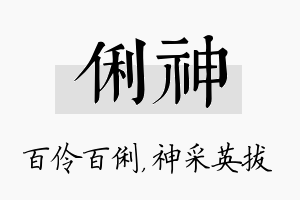 俐神

百伶百俐,神采英拔